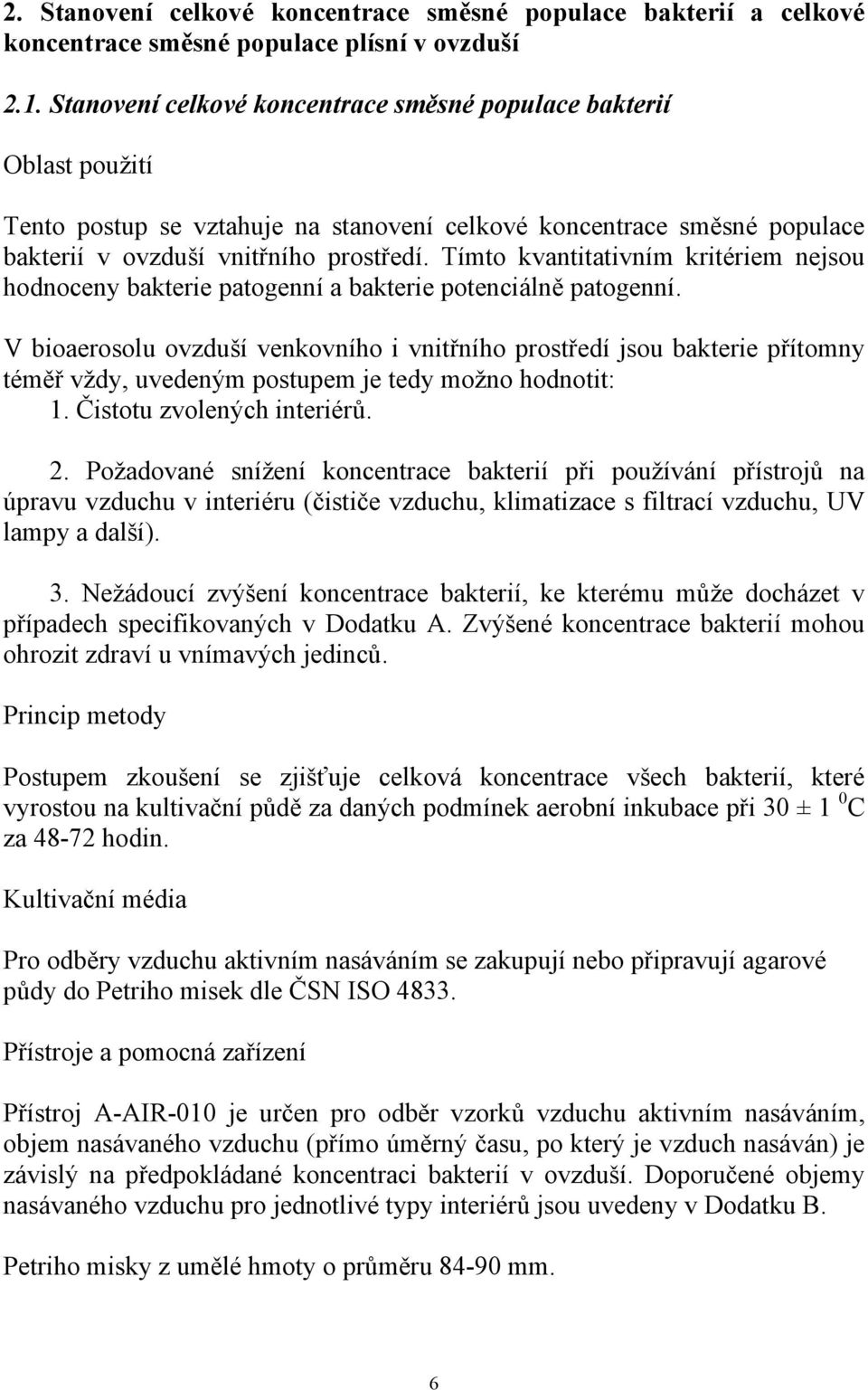 2. Stanovení celkové koncentrace směsné populace bakterií a celkové koncentrace směsné populace plísní v ovzduší

2.1. Stanovení celkové koncentrace směsné populace bakterií

Oblast použití

Tento postup se vztahuje na stanovení celkové koncentrace směsné populace bakterií v ovzduší vnitřního prostředí. Tímto kvantitativním kritériem nejsou hodnoceny bakterie patogenní a bakterie potenciálně patogenní.

V bioaerosolu ovzduší venkovního i vnitřního prostředí jsou bakterie přítomny téměř vždy, uvedeným postupem je tedy možno hodnotit:
1. Čistotu zvolených interiérů.

2. Požadované snížení koncentrace bakterií při používání přístrojů na úpravu vzduchu v interiéru (čističe vzduchu, klimatizace s filtrací vzduchu, UV lampy a další).

3. Nežádoucí zvýšení koncentrace bakterií, ke kterému může docházet v případech specifikovaných v Dodatku A. Zvýšené koncentrace bakterií mohou ohrozit zdraví u vnímavých jedinců.

Princip metody

Postupem zkoušení se zjišťuje celková koncentrace všech bakterií, které vyrostou na kultivační půdě za daných podmínek aerobní inkubace při 30 ± 1 $^0$C za 48-72 hodin.

Kultivační média

Pro odběry vzduchu aktivním nasáváním se zakupují nebo připravují agarové půdy do Petriho misek dle ČSN ISO 4833.

Přístroje a pomocná zařízení

Přístroj A-AIR-010 je určen pro odběr vzorků vzduchu aktivním nasáváním, objem nasávaného vzduchu (přímo úměrný času, po který je vzduch nasáván) je závislý na předpokládané koncentraci bakterií v ovzduší. Doporučené objemy nasávaného vzduchu pro jednotlivé typy interiérů jsou uvedeny v Dodatku B.

Petriho misky z umělé hmoty o průměru 84-90 mm.

6